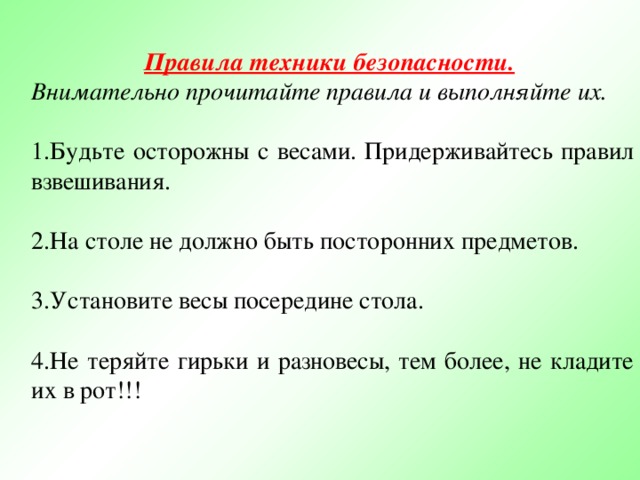 Правила техники безопасности.
Внимательно прочитайте правила и выполняйте их.

1.Будьте осторожны с весами. Придерживайтесь правил взвешивания.

2.На столе не должно быть посторонних предметов.

3.Установите весы посередине стола.

4.Не теряйте гирьки и разновесы, тем более, не кладите их в рот!!!